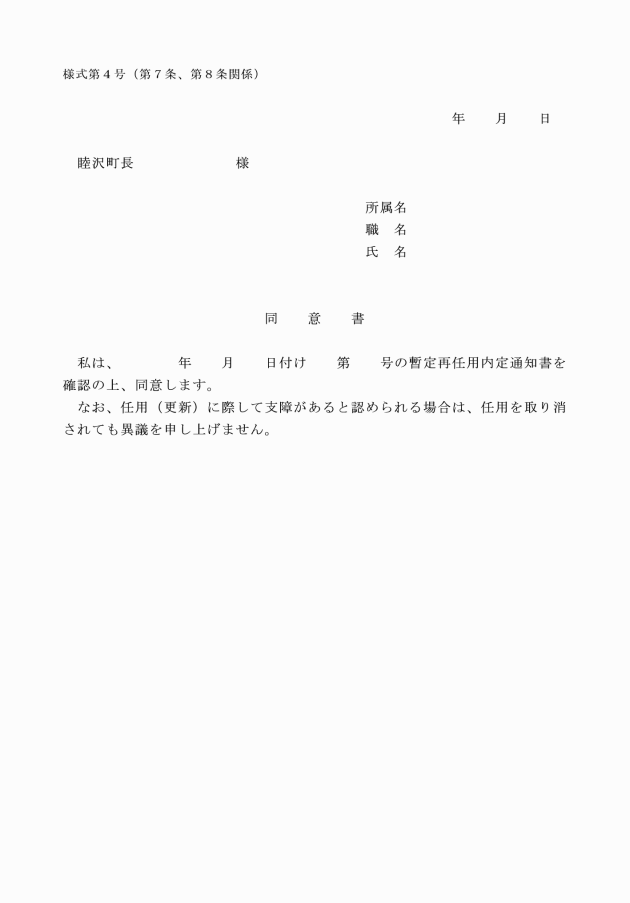 様式第4号（第7条、第8条関係）

年　月　日

睦沢町長　様

所属名
職　名
氏　名

同　意　書

私は、　年　月　日付け　第　号の暫定再任用内定通知書を確認の上、同意します。

なお、任用（更新）に際して支障があると認められる場合は、任用を取り消されても異議を申し上げません。